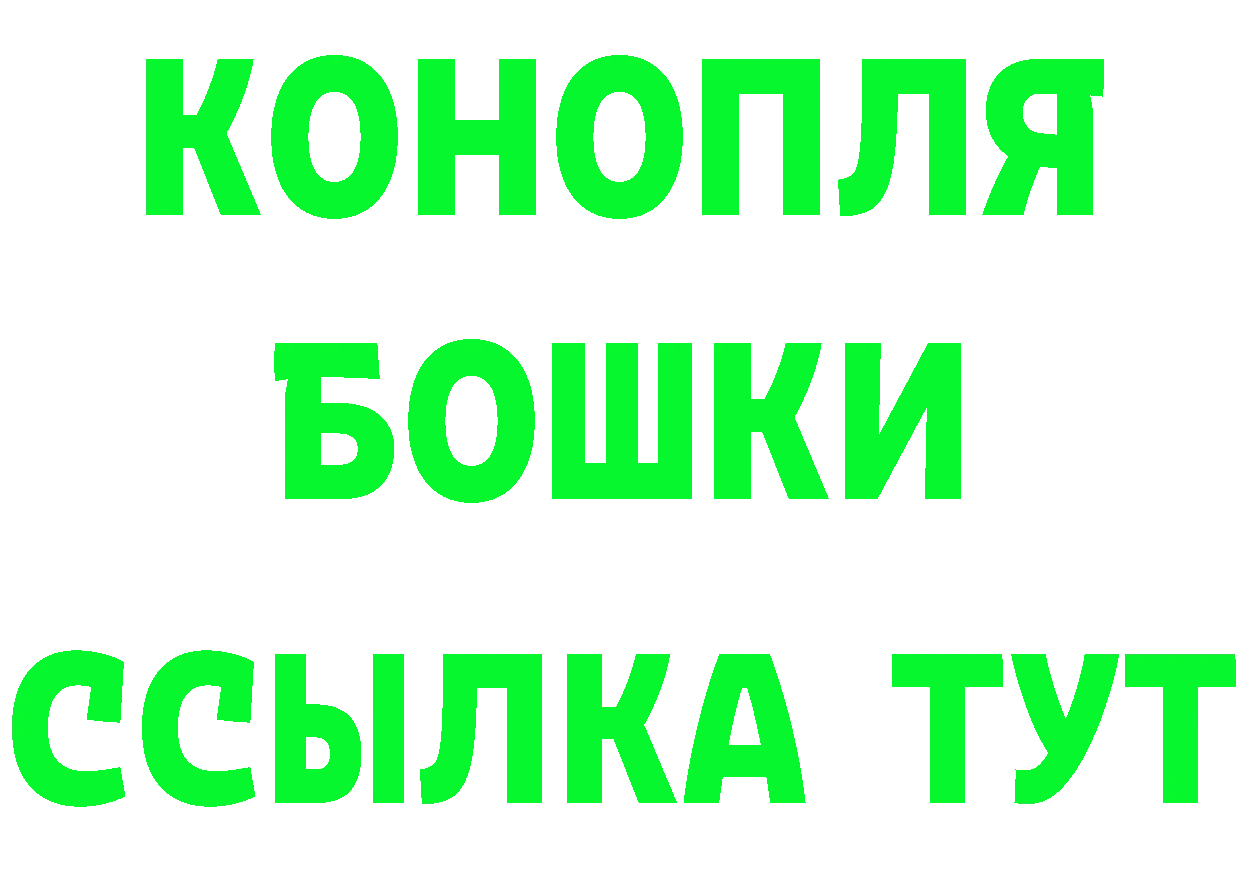 КОНОПЛЯ
БОШКИ
ССЫЛКА ТУТ